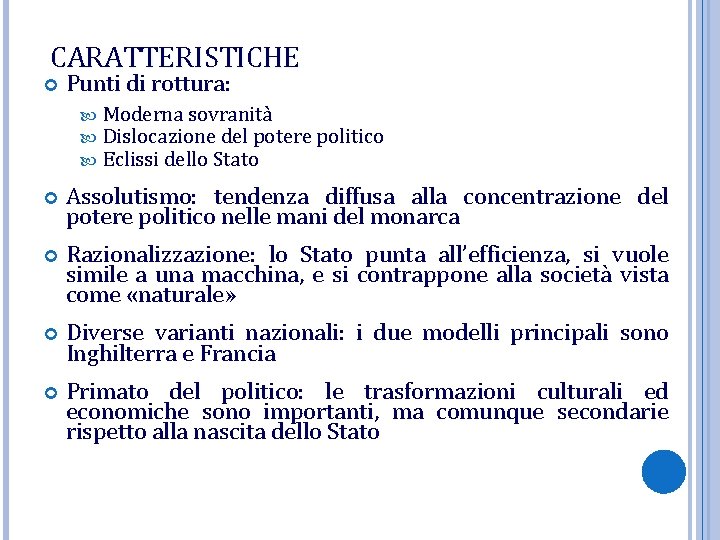 CARATTERISTICHE

Punti di rottura:

Moderna sovranità
Dislocazione del potere politico
Eclissi dello Stato

Assolutismo: tendenza diffusa alla concentrazione del potere politico nelle mani del monarca

Razionalizzazione: lo Stato punta all'efficienza, si vuole simile a una macchina, e si contrappone alla società vista come «naturale»

Diverse varianti nazionali: i due modelli principali sono Inghilterra e Francia

Primato del politico: le trasformazioni culturali ed economiche sono importanti, ma comunque secondarie rispetto alla nascita dello Stato